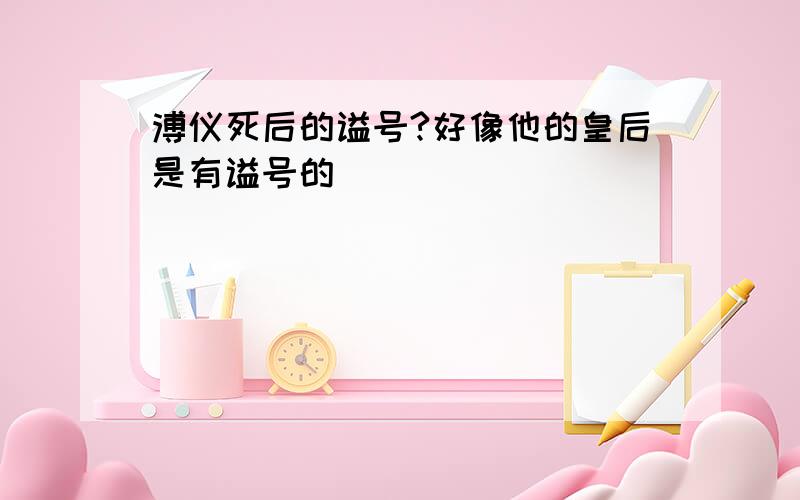 溥仪死后的谥号?好像他的皇后是有谥号的